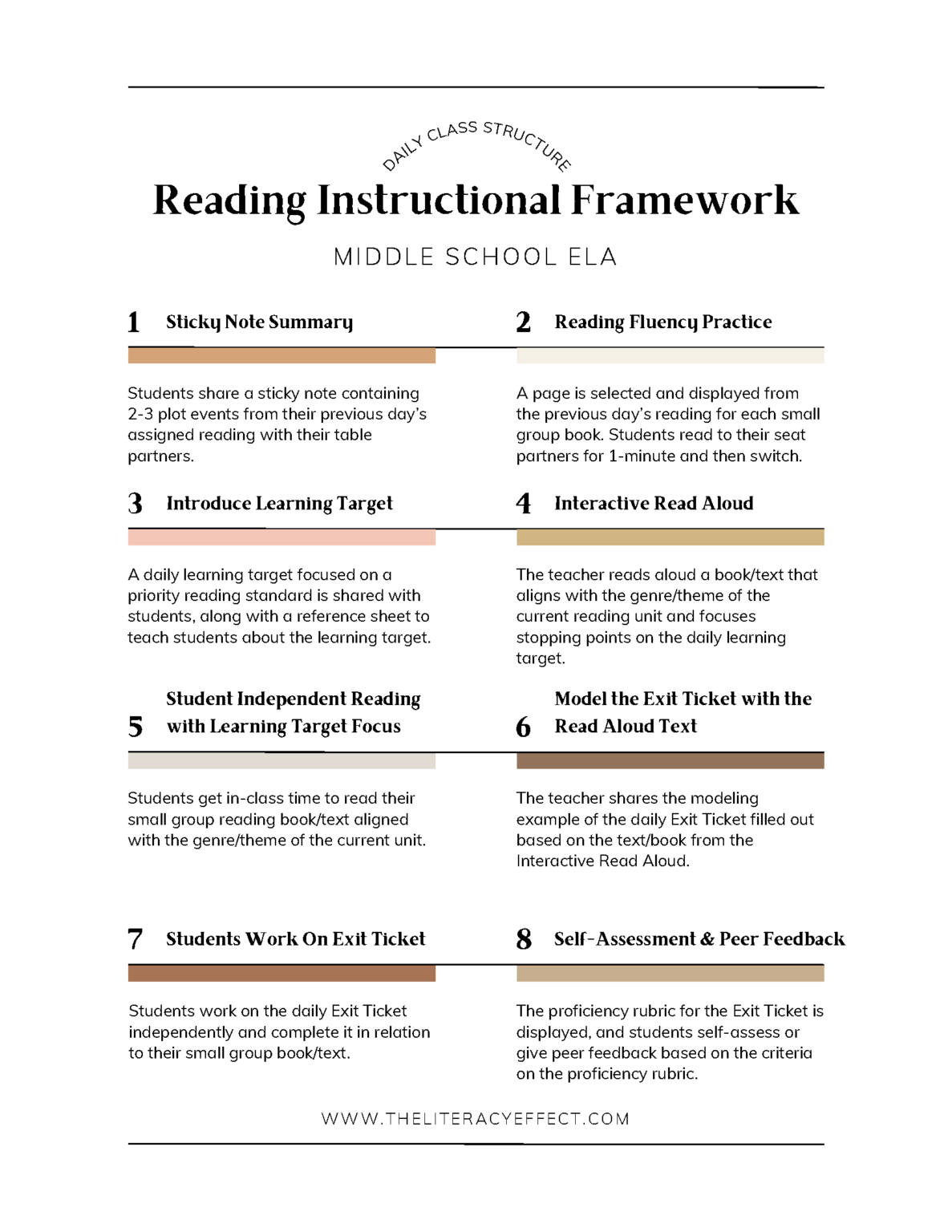 DAILY CLASS STRUCTURE

Reading Instructional Framework

MIDDLE SCHOOL ELA

1 Sticky Note Summary

Students share a sticky note containing 2-3 plot events from their previous day's assigned reading with their table partners.

2 Reading Fluency Practice

A page is selected and displayed from the previous day's reading for each small group book. Students read to their seat partners for 1-minute and then switch.

3 Introduce Learning Target

A daily learning target focused on a priority reading standard is shared with students, along with a reference sheet to teach students about the learning target.

4 Interactive Read Aloud

The teacher reads aloud a book/text that aligns with the genre/theme of the current reading unit and focuses stopping points on the daily learning target.

5 Student Independent Reading with Learning Target Focus

Students get in-class time to read their small group reading book/text aligned with the genre/theme of the current unit.

6 Model the Exit Ticket with the Read Aloud Text

The teacher shares the modeling example of the daily Exit Ticket filled out based on the text/book from the Interactive Read Aloud.

7 Students Work On Exit Ticket

Students work on the daily Exit Ticket independently and complete it in relation to their small group book/text.

8 Self-Assessment & Peer Feedback

The proficiency rubric for the Exit Ticket is displayed, and students self-assess or give peer feedback based on the criteria on the proficiency rubric.

WWW.THELITERACYEFFECT.COM